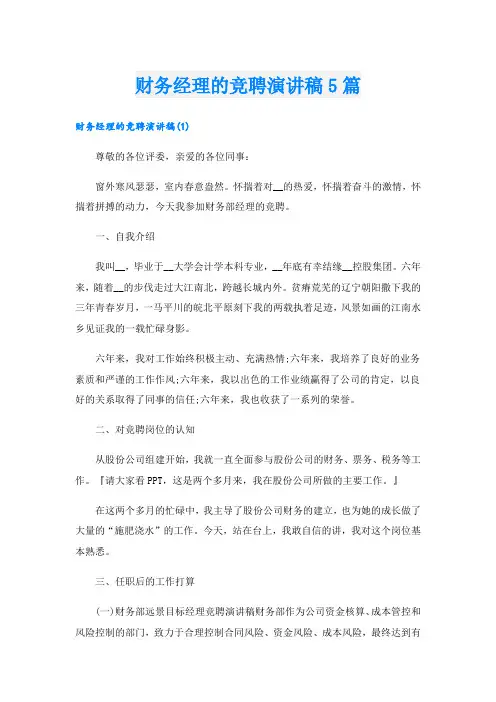 财务经理的竞聘演讲稿5篇

财务经理的竞聘演讲稿(1)

尊敬的各位评委，亲爱的各位同事：

窗外寒风瑟瑟，室内春意盎然。怀揣着对__的热爱，怀揣着奋斗的激情，怀揣着拼搏的动力，今天我参加财务部经理的竞聘。

一、自我介绍

我叫__，毕业于__大学会计学本科专业，__年底有幸结缘__控股集团。六年来，随着__的步伐走过大江南北，跨越长城内外。贫瘠荒芜的辽宁朝阳撒下我的三年青春岁月，一马平川的皖北平原刻下我的两载执着足迹，风景如画的江南水乡见证我的一载忙碌身影。

六年来，我对工作始终积极主动、充满热情;六年来，我培养了良好的业务素质和严谨的工作作风;六年来，我以出色的工作业绩赢得了公司的肯定，以良好的关系取得了同事的信任;六年来，我也收获了一系列的荣誉。

二、对竞聘岗位的认知

从股份公司组建开始，我就一直全面参与股份公司的财务、票务、税务等工作。『请大家看PPT，这是两个多月来，我在股份公司所做的主要工作。』

在这两个多月的忙碌中，我主导了股份公司财务的建立，也为她的成长做了大量的“施肥浇水”的工作。今天，站在台上，我敢自信的讲，我对这个岗位基本熟悉。

三、任职后的工作打算

(一)财务部远景目标经理竞聘演讲稿财务部作为公司资金核算、成本管控和风险控制的部门，致力于合理控制合同风险、资金风险、成本风险，最终达到有